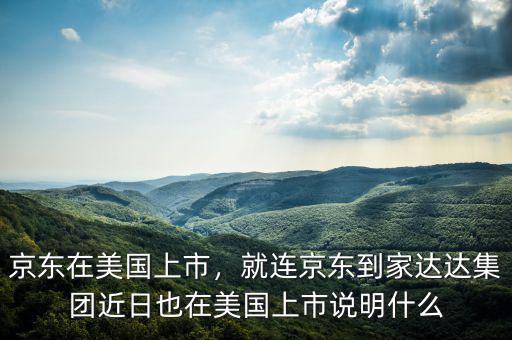 京东在美国上市，就连京东到家达达集团近日也在美国上市说明什么